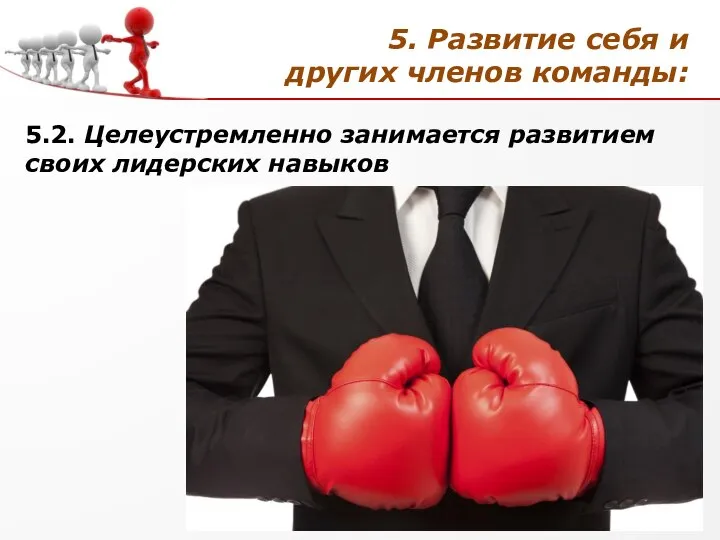 5. Развитие себя и других членов команды:

5.2. Целеустремленно занимается развитием своих лидерских навыков